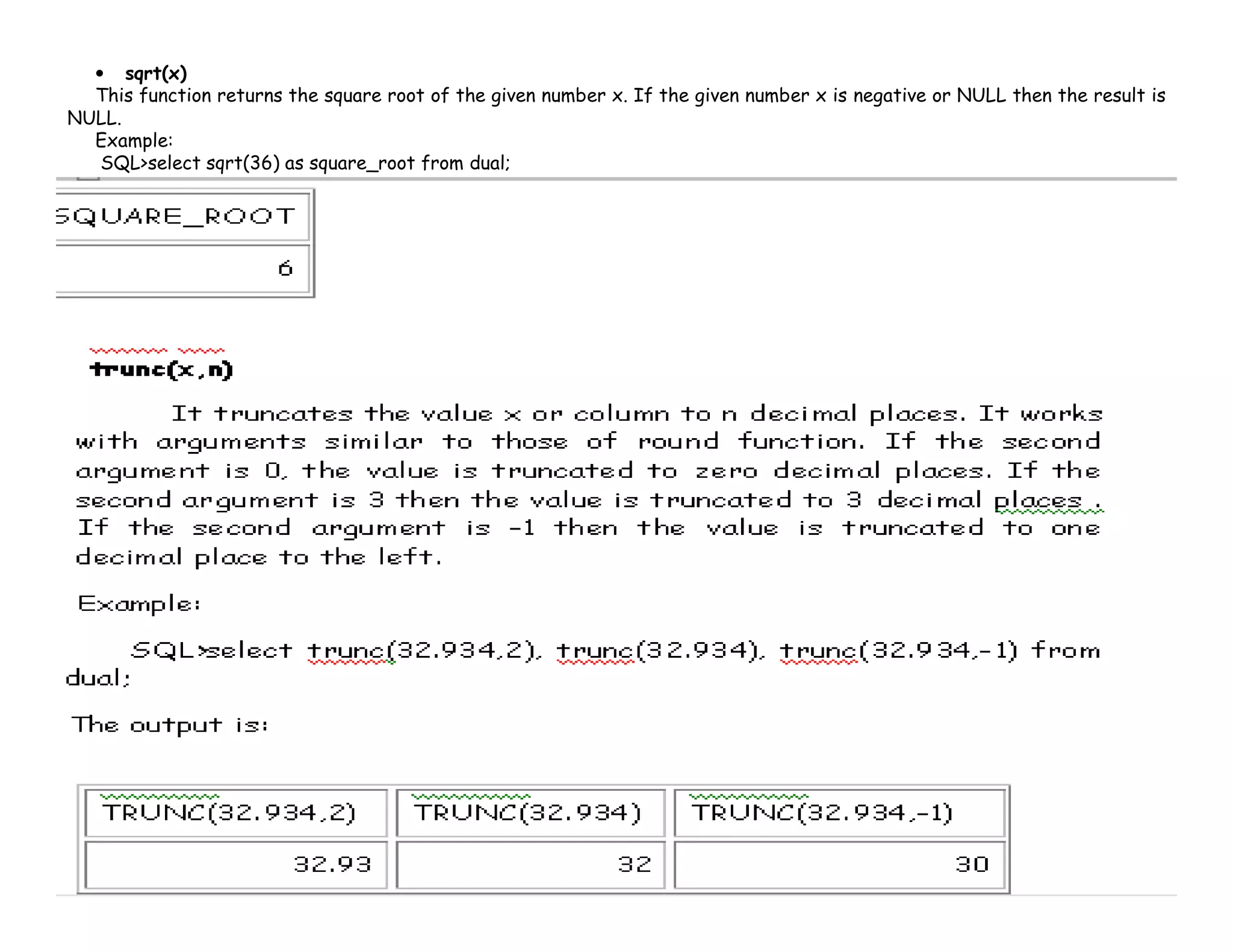 • sqrt(x)
This function returns the square root of the given number x. If the given number x is negative or NULL then the result is NULL.
Example:
SQL>select sqrt(36) as square_root from dual;

| SQUARE_ROOT |
|---|
| 6 |

trunc(x,n)

It truncates the value x or column to n decimal places. It works with arguments similar to those of round function. If the second argument is 0, the value is truncated to zero decimal places. If the second argument is 3 then the value is truncated to 3 decimal places . If the second argument is -1 then the value is truncated to one decimal place to the left.

Example:

SQL>select trunc(32.934,2), trunc(32.934), trunc(32.934,-1) from dual;

The output is:

| TRUNC(32.934,2) | TRUNC(32.934) | TRUNC(32.934,-1) |
|---|---|---|
| 32.93 | 32 | 30 |